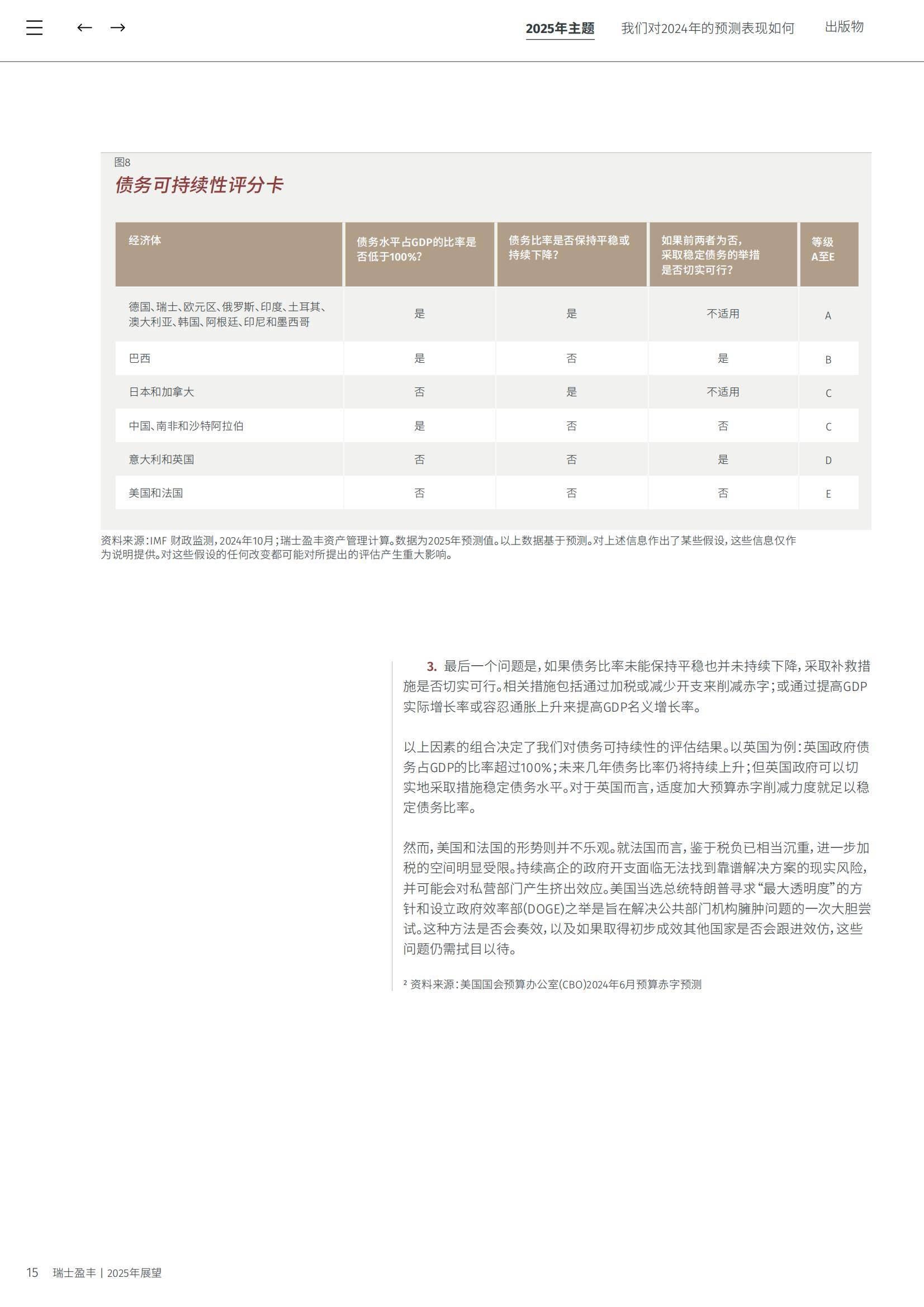 ← →

2025年主题　我们对2024年的预测表现如何　出版物

图8
债务可持续性评分卡

| 经济体 | 债务水平占GDP的比率是否低于100%? | 债务比率是否保持平稳或持续下降? | 如果前两者为否，采取稳定债务的举措是否切实可行? | 等级 A至E |
|---|---|---|---|---|
| 德国、瑞士、欧元区、俄罗斯、印度、土耳其、澳大利亚、韩国、阿根廷、印尼和墨西哥 | 是 | 是 | 不适用 | A |
| 巴西 | 是 | 否 | 是 | B |
| 日本和加拿大 | 否 | 是 | 不适用 | C |
| 中国、南非和沙特阿拉伯 | 是 | 否 | 否 | C |
| 意大利和英国 | 否 | 否 | 是 | D |
| 美国和法国 | 否 | 否 | 否 | E |

资料来源：IMF 财政监测，2024年10月；瑞士盈丰资产管理计算。数据为2025年预测值。以上数据基于预测。对上述信息作出了某些假设，这些信息仅作为说明提供。对这些假设的任何改变都可能对所提出的评估产生重大影响。

3. 最后一个问题是，如果债务比率未能保持平稳也并未持续下降，采取补救措施是否切实可行。相关措施包括通过加税或减少开支来削减赤字；或通过提高GDP实际增长率或容忍通胀上升来提高GDP名义增长率。

以上因素的组合决定了我们对债务可持续性的评估结果。以英国为例：英国政府债务占GDP的比率超过100%；未来几年债务比率仍将持续上升；但英国政府可以切实地采取措施稳定债务水平。对于英国而言，适度加大预算赤字削减力度就足以稳定债务比率。

然而，美国和法国的形势则并不乐观。就法国而言，鉴于税负已相当沉重，进一步加税的空间明显受限。持续高企的政府开支面临无法找到靠谱解决方案的现实风险，并可能会对私营部门产生挤出效应。美国当选总统特朗普寻求“最大透明度”的方针和设立政府效率部(DOGE)之举是旨在解决公共部门机构臃肿问题的一次大胆尝试。这种方法是否会奏效，以及如果取得初步成效其他国家是否会跟进效仿，这些问题仍需拭目以待。

² 资料来源：美国国会预算办公室(CBO)2024年6月预算赤字预测

15　瑞士盈丰 | 2025年展望